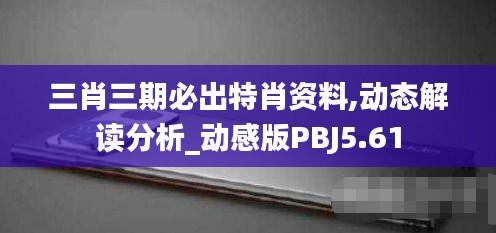 三肖三期必出特肖资料,动态解读分析_动感版PBJ5.61